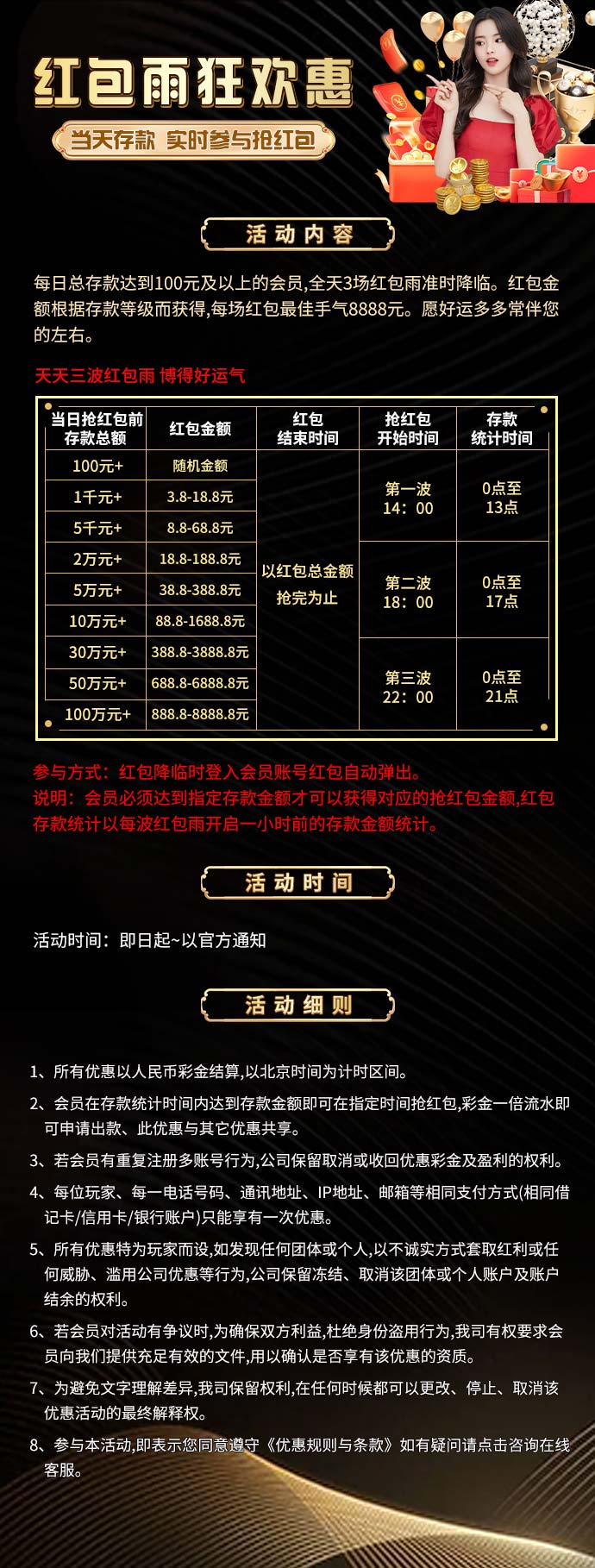 红包雨狂欢惠

当天存款 实时参与抢红包

活动内容

每日总存款达到100元及以上的会员,全天3场红包雨准时降临。红包金额根据存款等级而获得,每场红包最佳手气8888元。愿好运多多常伴您的左右。

天天三波红包雨 博得好运气

| 当日抢红包前存款总额 | 红包金额 | 红包结束时间 | 抢红包开始时间 | 存款统计时间 |
|---|---|---|---|---|
| 100元+ | 随机金额 | 以红包总金额抢完为止 | 第一波 14：00 | 0点至13点 |
| 1千元+ | 3.8-18.8元 | | | |
| 5千元+ | 8.8-68.8元 | | | |
| 2万元+ | 18.8-188.8元 | | 第二波 18：00 | 0点至17点 |
| 5万元+ | 38.8-388.8元 | | | |
| 10万元+ | 88.8-1688.8元 | | | |
| 30万元+ | 388.8-3888.8元 | | 第三波 22：00 | 0点至21点 |
| 50万元+ | 688.8-6888.8元 | | | |
| 100万元+ | 888.8-8888.8元 | | | |

参与方式：红包降临时登入会员账号红包自动弹出。
说明：会员必须达到指定存款金额才可以获得对应的抢红包金额,红包存款统计以每波红包雨开启一小时前的存款金额统计。

活动时间

活动时间：即日起~以官方通知

活动细则

1、所有优惠以人民币彩金结算,以北京时间为计时区间。

2、会员在存款统计时间内达到存款金额即可在指定时间抢红包,彩金一倍流水即可申请出款、此优惠与其它优惠共享。

3、若会员有重复注册多账号行为,公司保留取消或收回优惠彩金及盈利的权利。

4、每位玩家、每一电话号码、通讯地址、IP地址、邮箱等相同支付方式(相同借记卡/信用卡/银行账户)只能享有一次优惠。

5、所有优惠特为玩家而设,如发现任何团体或个人,以不诚实方式套取红利或任何威胁、滥用公司优惠等行为,公司保留冻结、取消该团体或个人账户及账户结余的权利。

6、若会员对活动有争议时,为确保双方利益,杜绝身份盗用行为,我司有权要求会员向我们提供充足有效的文件,用以确认是否享有该优惠的资质。

7、为避免文字理解差异,我司保留权利,在任何时候都可以更改、停止、取消该优惠活动的最终解释权。

8、参与本活动,即表示您同意遵守《优惠规则与条款》如有疑问请点击咨询在线客服。